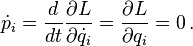 $\dot{p}_i = \frac{d}{dt}\frac{\partial L}{\partial \dot{q}_i} = \frac{\partial L}{\partial q_i} = 0\,.$